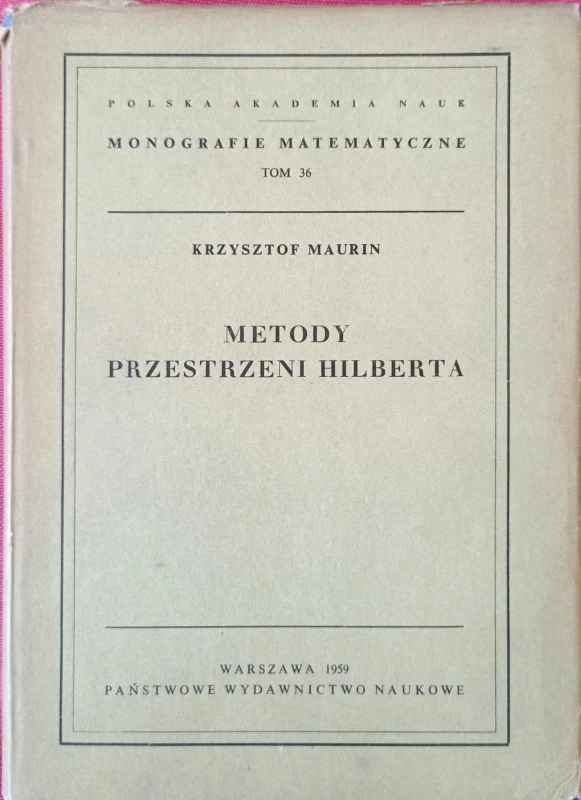 POLSKA AKADEMIA NAUK

MONOGRAFIE MATEMATYCZNE

TOM 36

KRZYSZTOF MAURIN

METODY PRZESTRZENI HILBERTA

WARSZAWA 1959
PAŃSTWOWE WYDAWNICTWO NAUKOWE